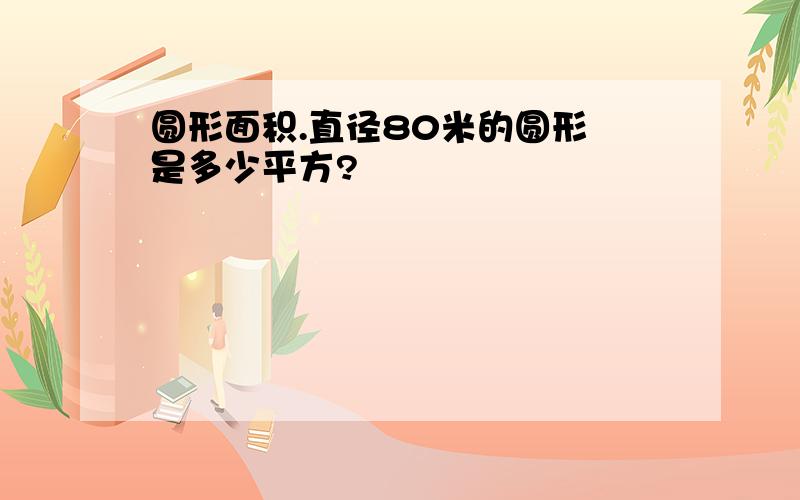 圆形面积.直径80米的圆形是多少平方?